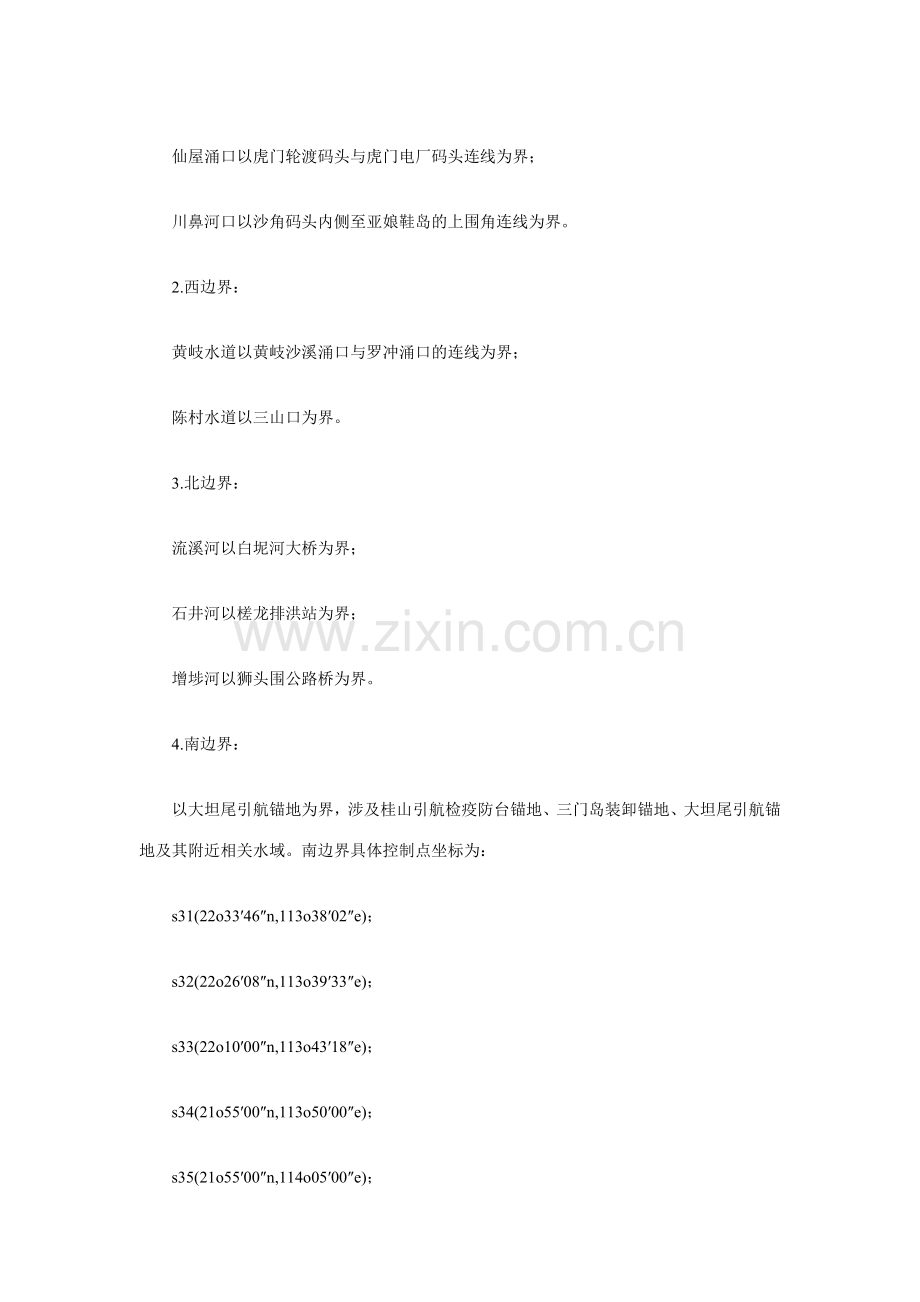 仙屋涌口以虎门轮渡码头与虎门电厂码头连线为界；

川鼻河口以沙角码头内侧至亚娘鞋岛的上围角连线为界。

2.西边界：

黄岐水道以黄岐沙溪涌口与罗冲涌口的连线为界；

陈村水道以三山口为界。

3.北边界：

流溪河以白坭河大桥为界；

石井河以槎龙排洪站为界；

增埗河以狮头围公路桥为界。

4.南边界：

以大坦尾引航锚地为界，涉及桂山引航检疫防台锚地、三门岛装卸锚地、大坦尾引航锚地及其附近相关水域。南边界具体控制点坐标为：

s31(22o33′46″n,113o38′02″e)；

s32(22o26′08″n,113o39′33″e)；

s33(22o10′00″n,113o43′18″e)；

s34(21o55′00″n,113o50′00″e)；

s35(21o55′00″n,114o05′00″e)；

www.zixin.com.cn